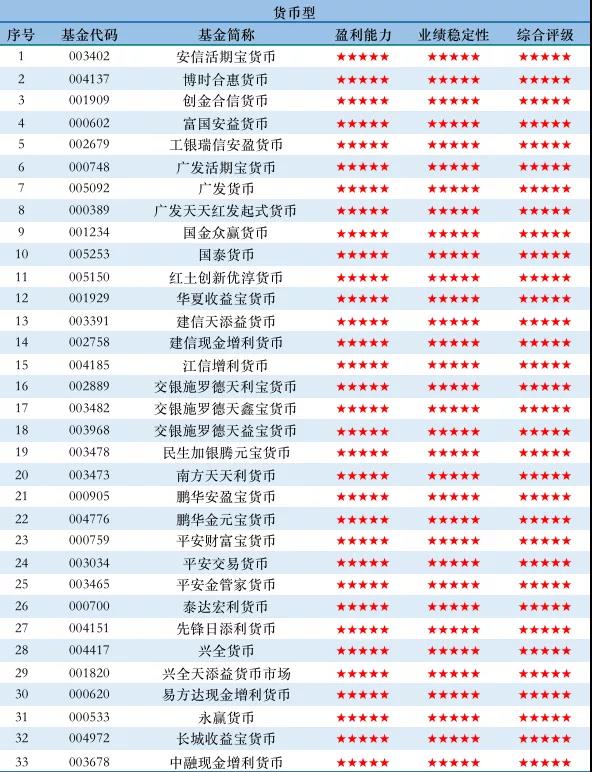 货币型

| 序号 | 基金代码 | 基金简称 | 盈利能力 | 业绩稳定性 | 综合评级 |
|---|---|---|---|---|---|
| 1 | 003402 | 安信活期宝货币 | ★★★★★ | ★★★★★ | ★★★★★ |
| 2 | 004137 | 博时合惠货币 | ★★★★★ | ★★★★★ | ★★★★★ |
| 3 | 001909 | 创金合信货币 | ★★★★★ | ★★★★★ | ★★★★★ |
| 4 | 000602 | 富国安益货币 | ★★★★★ | ★★★★★ | ★★★★★ |
| 5 | 002679 | 工银瑞信安盈货币 | ★★★★★ | ★★★★★ | ★★★★★ |
| 6 | 000748 | 广发活期宝货币 | ★★★★★ | ★★★★★ | ★★★★★ |
| 7 | 005092 | 广发货币 | ★★★★★ | ★★★★★ | ★★★★★ |
| 8 | 000389 | 广发天天红发起式货币 | ★★★★★ | ★★★★★ | ★★★★★ |
| 9 | 001234 | 国金众赢货币 | ★★★★★ | ★★★★★ | ★★★★★ |
| 10 | 005253 | 国泰货币 | ★★★★★ | ★★★★★ | ★★★★★ |
| 11 | 005150 | 红土创新优淳货币 | ★★★★★ | ★★★★★ | ★★★★★ |
| 12 | 001929 | 华夏收益宝货币 | ★★★★★ | ★★★★★ | ★★★★★ |
| 13 | 003391 | 建信天添益货币 | ★★★★★ | ★★★★★ | ★★★★★ |
| 14 | 002758 | 建信现金增利货币 | ★★★★★ | ★★★★★ | ★★★★★ |
| 15 | 004185 | 江信增利货币 | ★★★★★ | ★★★★★ | ★★★★★ |
| 16 | 002889 | 交银施罗德天利宝货币 | ★★★★★ | ★★★★★ | ★★★★★ |
| 17 | 003482 | 交银施罗德天鑫宝货币 | ★★★★★ | ★★★★★ | ★★★★★ |
| 18 | 003968 | 交银施罗德天益宝货币 | ★★★★★ | ★★★★★ | ★★★★★ |
| 19 | 003478 | 民生加银腾元宝货币 | ★★★★★ | ★★★★★ | ★★★★★ |
| 20 | 003473 | 南方天天利货币 | ★★★★★ | ★★★★★ | ★★★★★ |
| 21 | 000905 | 鹏华安盈宝货币 | ★★★★★ | ★★★★★ | ★★★★★ |
| 22 | 004776 | 鹏华金元宝货币 | ★★★★★ | ★★★★★ | ★★★★★ |
| 23 | 000759 | 平安财富宝货币 | ★★★★★ | ★★★★★ | ★★★★★ |
| 24 | 003034 | 平安交易货币 | ★★★★★ | ★★★★★ | ★★★★★ |
| 25 | 003465 | 平安金管家货币 | ★★★★★ | ★★★★★ | ★★★★★ |
| 26 | 000700 | 泰达宏利货币 | ★★★★★ | ★★★★★ | ★★★★★ |
| 27 | 004151 | 先锋日添利货币 | ★★★★★ | ★★★★★ | ★★★★★ |
| 28 | 004417 | 兴全货币 | ★★★★★ | ★★★★★ | ★★★★★ |
| 29 | 001820 | 兴全天添益货币市场 | ★★★★★ | ★★★★★ | ★★★★★ |
| 30 | 000620 | 易方达现金增利货币 | ★★★★★ | ★★★★★ | ★★★★★ |
| 31 | 000533 | 永赢货币 | ★★★★★ | ★★★★★ | ★★★★★ |
| 32 | 004972 | 长城收益宝货币 | ★★★★★ | ★★★★★ | ★★★★★ |
| 33 | 003678 | 中融现金增利货币 | ★★★★★ | ★★★★★ | ★★★★★ |